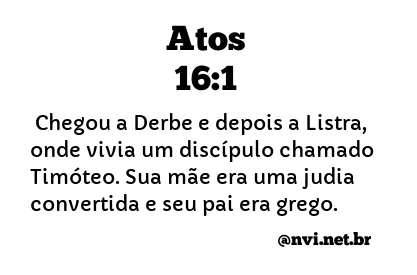 Atos
16:1

Chegou a Derbe e depois a Listra, onde vivia um discípulo chamado Timóteo. Sua mãe era uma judia convertida e seu pai era grego.

@nvi.net.br